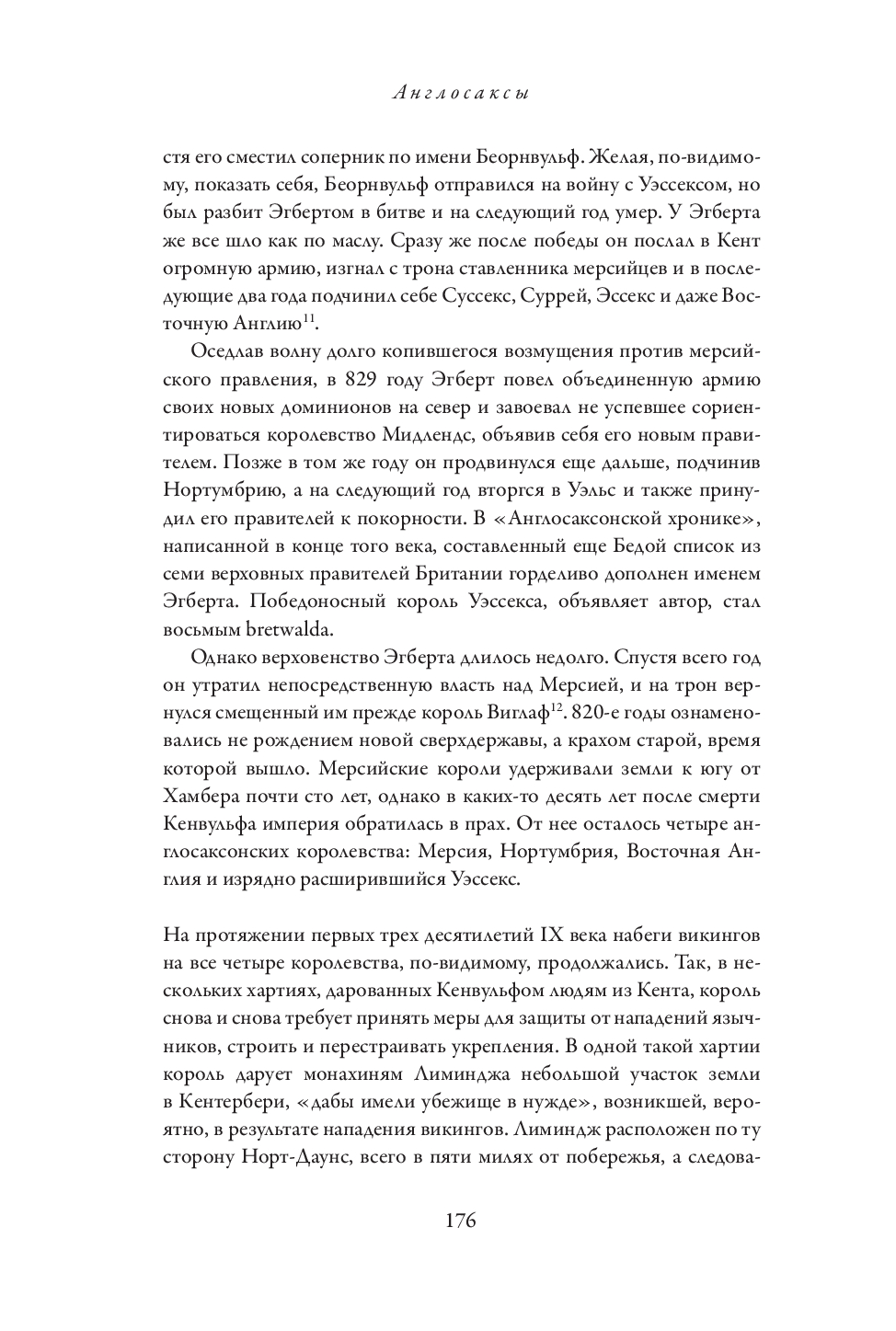 Англосаксы

стя его сместил соперник по имени Беорнвульф. Желая, по-видимому, показать себя, Беорнвульф отправился на войну с Уэссексом, но был разбит Эгбертом в битве и на следующий год умер. У Эгберта же все шло как по маслу. Сразу же после победы он послал в Кент огромную армию, изгнал с трона ставленника мерсийцев и в последующие два года подчинил себе Суссекс, Суррей, Эссекс и даже Восточную Англию$^{11}$.

Оседлав волну долго копившегося возмущения против мерсийского правления, в 829 году Эгберт повел объединенную армию своих новых доминионов на север и завоевал не успевшее сориентироваться королевство Мидлендс, объявив себя его новым правителем. Позже в том же году он продвинулся еще дальше, подчинив Нортумбрию, а на следующий год вторгся в Уэльс и также принудил его правителей к покорности. В «Англосаксонской хронике», написанной в конце того века, составленный еще Бедой список из семи верховных правителей Британии горделиво дополнен именем Эгберта. Победоносный король Уэссекса, объявляет автор, стал восьмым bretwalda.

Однако верховенство Эгберта длилось недолго. Спустя всего год он утратил непосредственную власть над Мерсией, и на трон вернулся смещенный им прежде король Виглаф$^{12}$. 820-е годы ознаменовались не рождением новой сверхдержавы, а крахом старой, время которой вышло. Мерсийские короли удерживали земли к югу от Хамбера почти сто лет, однако в каких-то десять лет после смерти Кенвульфа империя обратилась в прах. От нее осталось четыре англосаксонских королевства: Мерсия, Нортумбрия, Восточная Англия и изрядно расширившийся Уэссекс.

На протяжении первых трех десятилетий IX века набеги викингов на все четыре королевства, по-видимому, продолжались. Так, в нескольких хартиях, дарованных Кенвульфом людям из Кента, король снова и снова требует принять меры для защиты от нападений язычников, строить и перестраивать укрепления. В одной такой хартии король дарует монахиням Лиминджа небольшой участок земли в Кентербери, «дабы имели убежище в нужде», возникшей, вероятно, в результате нападения викингов. Лиминдж расположен по ту сторону Норт-Даунс, всего в пяти милях от побережья, а следова-

176